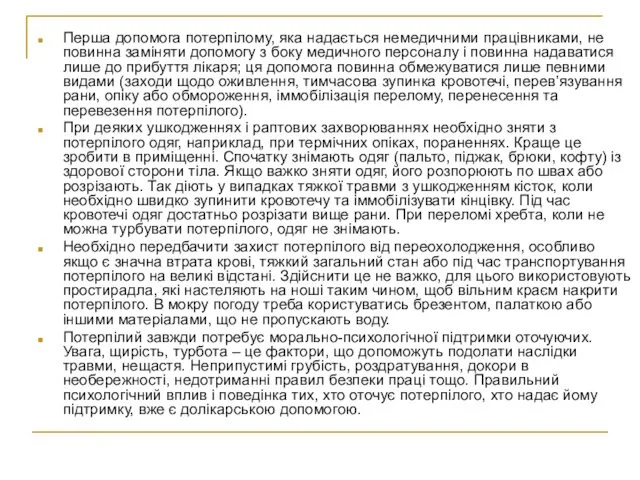 Перша допомога потерпілому, яка надається немедичними працівниками, не повинна заміняти допомогу з боку медичного персоналу і повинна надаватися лише до прибуття лікаря; ця допомога повинна обмежуватися лише певними видами (заходи щодо оживлення, тимчасова зупинка кровотечі, перев'язування рани, опіку або обмороження, іммобілізація перелому, перенесення та перевезення потерпілого).

При деяких ушкодженнях і раптових захворюваннях необхідно зняти з потерпілого одяг, наприклад, при термічних опіках, пораненнях. Краще це зробити в приміщенні. Спочатку знімають одяг (пальто, піджак, брюки, кофту) із здорової сторони тіла. Якщо важко зняти одяг, його розпорюють по швах або розрізають. Так діють у випадках тяжкої травми з ушкодженням кісток, коли необхідно швидко зупинити кровотечу та іммобілізувати кінцівку. Під час кровотечі одяг достатньо розрізати вище рани. При переломі хребта, коли не можна турбувати потерпілого, одяг не знімають.

Необхідно передбачити захист потерпілого від переохолодження, особливо якщо є значна втрата крові, тяжкий загальний стан або під час транспортування потерпілого на великі відстані. Здійснити це не важко, для цього використовують простирадла, які настеляють на ноші таким чином, щоб вільним краєм накрити потерпілого. В мокру погоду треба користуватись брезентом, палаткою або іншими матеріалами, що не пропускають воду.

Потерпілий завжди потребує морально-психологічної підтримки оточуючих. Увага, щирість, турбота – це фактори, що допоможуть подолати наслідки травми, нещастя. Неприпустимі грубість, роздратування, докори в необережності, недотриманні правил безпеки праці тощо. Правильний психологічний вплив і поведінка тих, хто оточує потерпілого, хто надає йому підтримку, вже є долікарською допомогою.